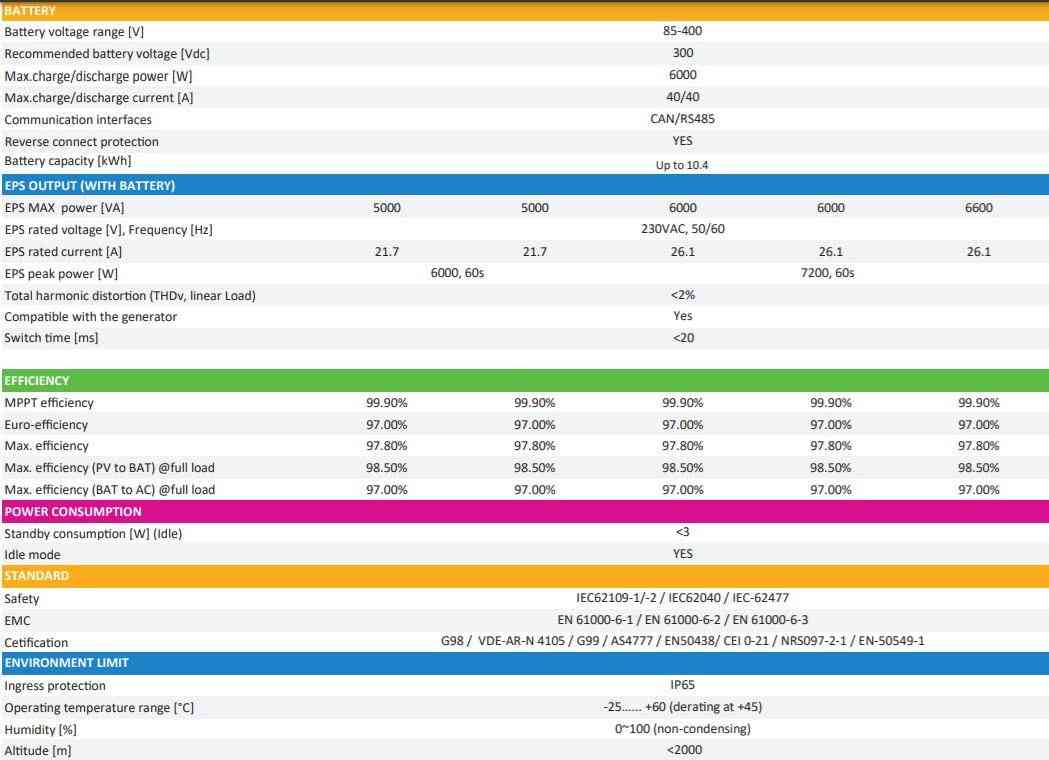 | BATTERY | | | | | |
|---|---|---|---|---|---|
| Battery voltage range [V] | 85-400 | | | | |
| Recommended battery voltage [Vdc] | 300 | | | | |
| Max.charge/discharge power [W] | 6000 | | | | |
| Max.charge/discharge current [A] | 40/40 | | | | |
| Communication interfaces | CAN/RS485 | | | | |
| Reverse connect protection | YES | | | | |
| Battery capacity [kWh] | Up to 10.4 | | | | |
| EPS OUTPUT (WITH BATTERY) | | | | | |
| EPS MAX power [VA] | 5000 | 5000 | 6000 | 6000 | 6600 |
| EPS rated voltage [V], Frequency [Hz] | 230VAC, 50/60 | | | | |
| EPS rated current [A] | 21.7 | 21.7 | 26.1 | 26.1 | 26.1 |
| EPS peak power [W] | 6000, 60s | | 7200, 60s | | |
| Total harmonic distortion (THDv, linear Load) | <2% | | | | |
| Compatible with the generator | Yes | | | | |
| Switch time [ms] | <20 | | | | |
| EFFICIENCY | | | | | |
| MPPT efficiency | 99.90% | 99.90% | 99.90% | 99.90% | 99.90% |
| Euro-efficiency | 97.00% | 97.00% | 97.00% | 97.00% | 97.00% |
| Max. efficiency | 97.80% | 97.80% | 97.80% | 97.80% | 97.80% |
| Max. efficiency (PV to BAT) @full load | 98.50% | 98.50% | 98.50% | 98.50% | 98.50% |
| Max. efficiency (BAT to AC) @full load | 97.00% | 97.00% | 97.00% | 97.00% | 97.00% |
| POWER CONSUMPTION | | | | | |
| Standby consumption [W] (Idle) | <3 | | | | |
| Idle mode | YES | | | | |
| STANDARD | | | | | |
| Safety | IEC62109-1/-2 / IEC62040 / IEC-62477 | | | | |
| EMC | EN 61000-6-1 / EN 61000-6-2 / EN 61000-6-3 | | | | |
| Cetification | G98 / VDE-AR-N 4105 / G99 / AS4777 / EN50438/ CEI 0-21 / NRS097-2-1 / EN-50549-1 | | | | |
| ENVIRONMENT LIMIT | | | | | |
| Ingress protection | IP65 | | | | |
| Operating temperature range [°C] | -25...... +60 (derating at +45) | | | | |
| Humidity [%] | 0~100 (non-condensing) | | | | |
| Altitude [m] | <2000 | | | | |